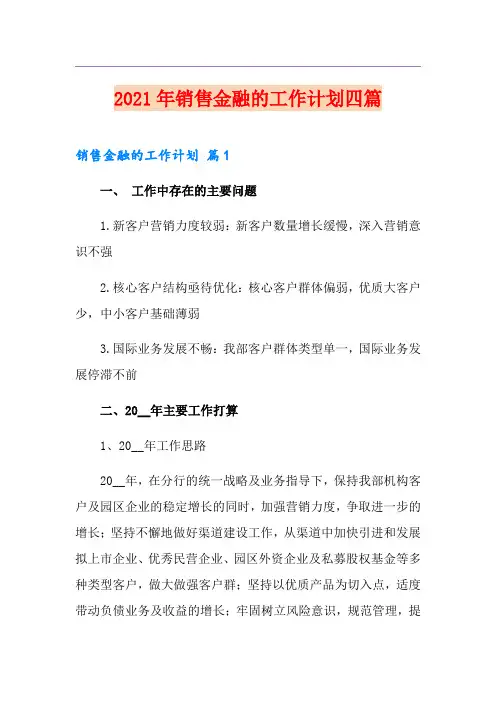 2021年销售金融的工作计划四篇

销售金融的工作计划 篇1

一、 工作中存在的主要问题

1.新客户营销力度较弱：新客户数量增长缓慢，深入营销意识不强

2.核心客户结构亟待优化：核心客户群体偏弱，优质大客户少，中小客户基础薄弱

3.国际业务发展不畅：我部客户群体类型单一，国际业务发展停滞不前

二、20__年主要工作打算

1、20__年工作思路

20__年，在分行的统一战略及业务指导下，保持我部机构客户及园区企业的稳定增长的同时，加强营销力度，争取进一步的增长；坚持不懈地做好渠道建设工作，从渠道中加快引进和发展拟上市企业、优秀民营企业、园区外资企业及私募股权基金等多种类型客户，做大做强客户群；坚持以优质产品为切入点，适度带动负债业务及收益的增长；牢固树立风险意识，规范管理，提